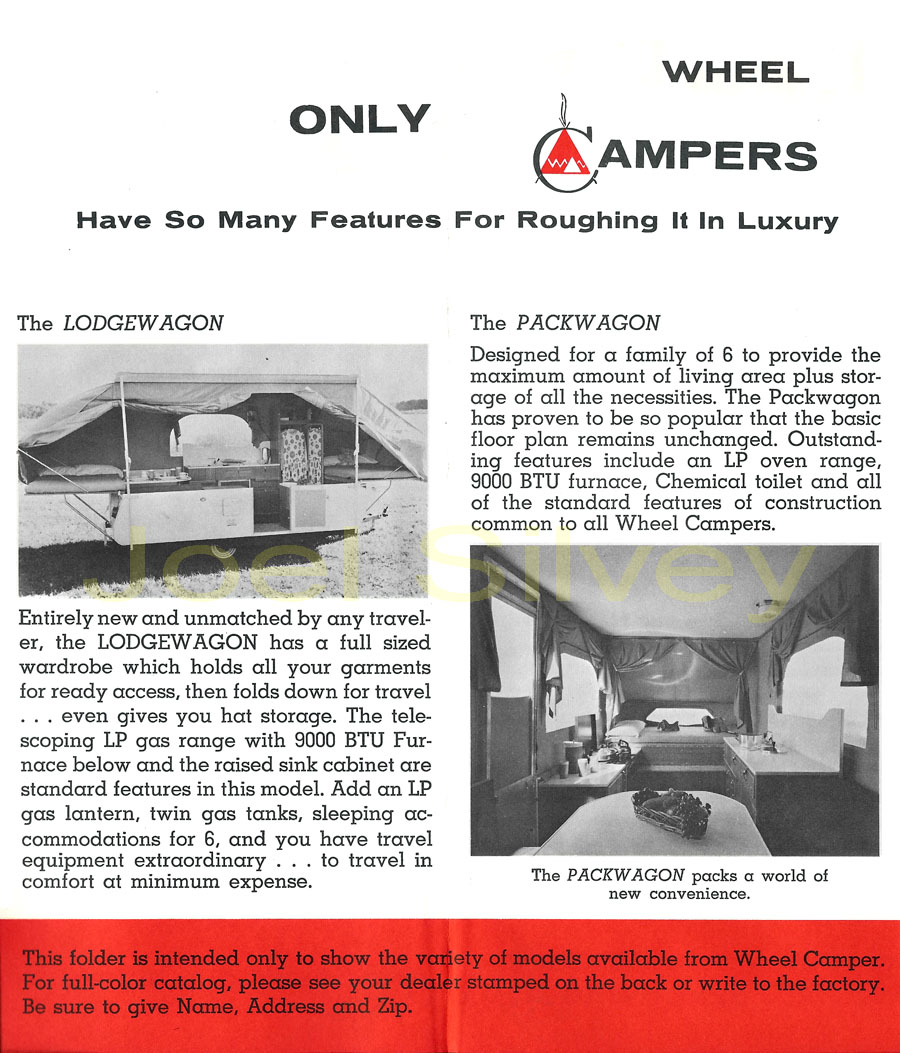 ONLY WHEEL CAMPERS

Have So Many Features For Roughing It In Luxury

The LODGEWAGON

Entirely new and unmatched by any traveler, the LODGEWAGON has a full sized wardrobe which holds all your garments for ready access, then folds down for travel . . . even gives you hat storage. The telescoping LP gas range with 9000 BTU Furnace below and the raised sink cabinet are standard features in this model. Add an LP gas lantern, twin gas tanks, sleeping accommodations for 6, and you have travel equipment extraordinary . . . to travel in comfort at minimum expense.

The PACKWAGON

Designed for a family of 6 to provide the maximum amount of living area plus storage of all the necessities. The Packwagon has proven to be so popular that the basic floor plan remains unchanged. Outstanding features include an LP oven range, 9000 BTU furnace, Chemical toilet and all of the standard features of construction common to all Wheel Campers.

The PACKWAGON packs a world of new convenience.

Joel Silvey

This folder is intended only to show the variety of models available from Wheel Camper. For full-color catalog, please see your dealer stamped on the back or write to the factory. Be sure to give Name, Address and Zip.